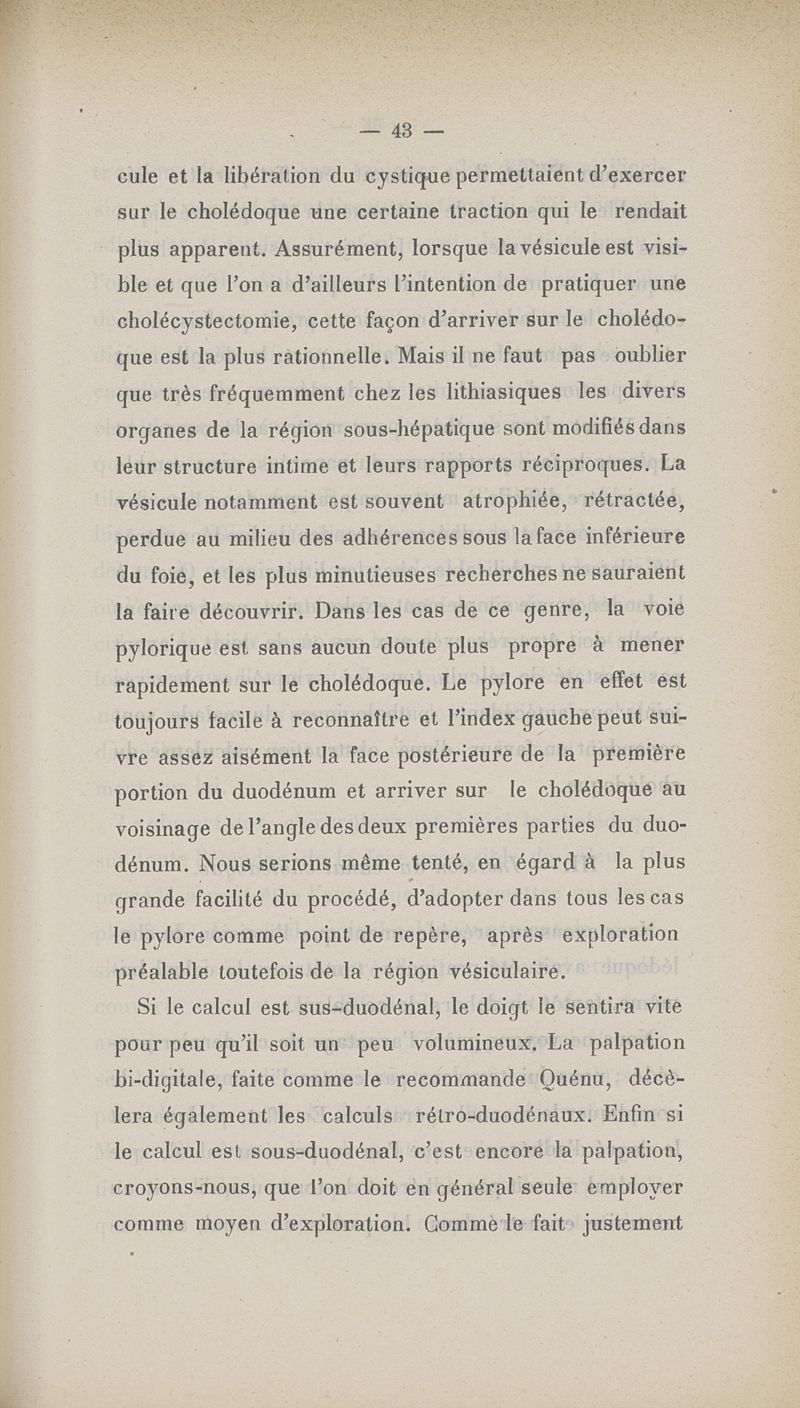 — 43 —

cule et la libération du cystique permettaient d'exercer sur le cholédoque une certaine traction qui le rendait plus apparent. Assurément, lorsque la vésicule est visible et que l'on a d'ailleurs l'intention de pratiquer une cholécystectomie, cette façon d'arriver sur le cholédoque est la plus rationnelle. Mais il ne faut pas oublier que très fréquemment chez les lithiasiques les divers organes de la région sous-hépatique sont modifiés dans leur structure intime et leurs rapports réciproques. La vésicule notamment est souvent atrophiée, rétractée, perdue au milieu des adhérences sous la face inférieure du foie, et les plus minutieuses recherches ne sauraient la faire découvrir. Dans les cas de ce genre, la voie pylorique est sans aucun doute plus propre à mener rapidement sur le cholédoque. Le pylore en effet est toujours facile à reconnaître et l'index gauche peut suivre assez aisément la face postérieure de la première portion du duodénum et arriver sur le cholédoque au voisinage de l'angle des deux premières parties du duodénum. Nous serions même tenté, en égard à la plus grande facilité du procédé, d'adopter dans tous les cas le pylore comme point de repère, après exploration préalable toutefois de la région vésiculaire.

Si le calcul est sus-duodénal, le doigt le sentira vite pour peu qu'il soit un peu volumineux. La palpation bi-digitale, faite comme le recommande Quénu, décèlera également les calculs rétro-duodénaux. Enfin si le calcul est sous-duodénal, c'est encore la palpation, croyons-nous, que l'on doit en général seule employer comme moyen d'exploration. Comme le fait justement